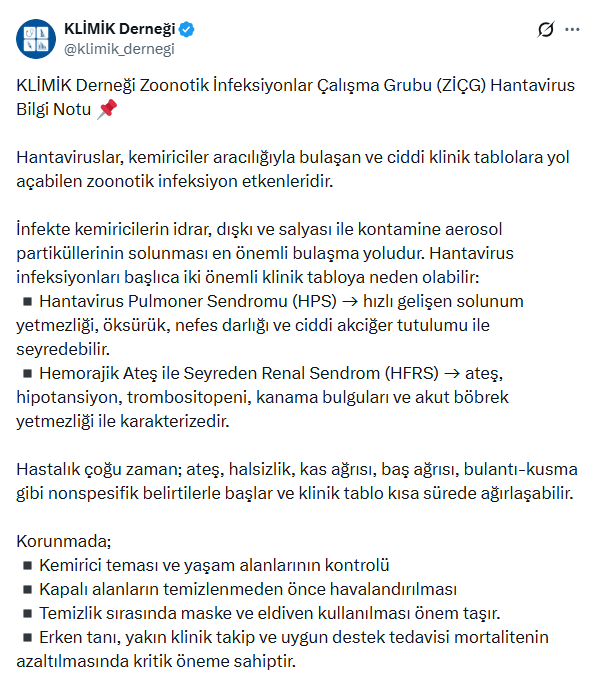 KLİMİK Derneği
@klimik_dernegi

KLİMİK Derneği Zoonotik İnfeksiyonlar Çalışma Grubu (ZİÇG) Hantavirus Bilgi Notu 📌

Hantaviruslar, kemiriciler aracılığıyla bulaşan ve ciddi klinik tablolara yol açabilen zoonotik infeksiyon etkenleridir.

İnfekte kemiricilerin idrar, dışkı ve salyası ile kontamine aerosol partiküllerinin solunması en önemli bulaşma yoludur. Hantavirus infeksiyonları başlıca iki önemli klinik tabloya neden olabilir:
▪ Hantavirus Pulmoner Sendromu (HPS) → hızlı gelişen solunum yetmezliği, öksürük, nefes darlığı ve ciddi akciğer tutulumu ile seyredebilir.
▪ Hemorajik Ateş ile Seyreden Renal Sendrom (HFRS) → ateş, hipotansiyon, trombositopeni, kanama bulguları ve akut böbrek yetmezliği ile karakterizedir.

Hastalık çoğu zaman; ateş, halsizlik, kas ağrısı, baş ağrısı, bulantı-kusma gibi nonspesifik belirtilerle başlar ve klinik tablo kısa sürede ağırlaşabilir.

Korunmada;
▪ Kemirici teması ve yaşam alanlarının kontrolü
▪ Kapalı alanların temizlenmeden önce havalandırılması
▪ Temizlik sırasında maske ve eldiven kullanılması önem taşır.
▪ Erken tanı, yakın klinik takip ve uygun destek tedavisi mortalitenin azaltılmasında kritik öneme sahiptir.